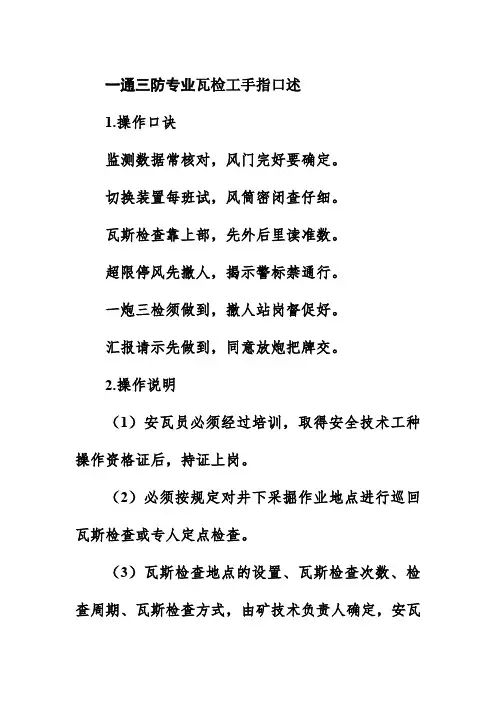 一通三防专业瓦检工手指口述

1.操作口诀

监测数据常核对，风门完好要确定。

切换装置每班试，风筒密闭查仔细。

瓦斯检查靠上部，先外后里读准数。

超限停风先撤人，揭示警标禁通行。

一炮三检须做到，撤人站岗督促好。

汇报请示先做到，同意放炮把牌交。

2.操作说明

（1）安瓦员必须经过培训，取得安全技术工种操作资格证后，持证上岗。

（2）必须按规定对井下采掘作业地点进行巡回瓦斯检查或专人定点检查。

（3）瓦斯检查地点的设置、瓦斯检查次数、检查周期、瓦斯检查方式，由矿技术负责人确定，安瓦